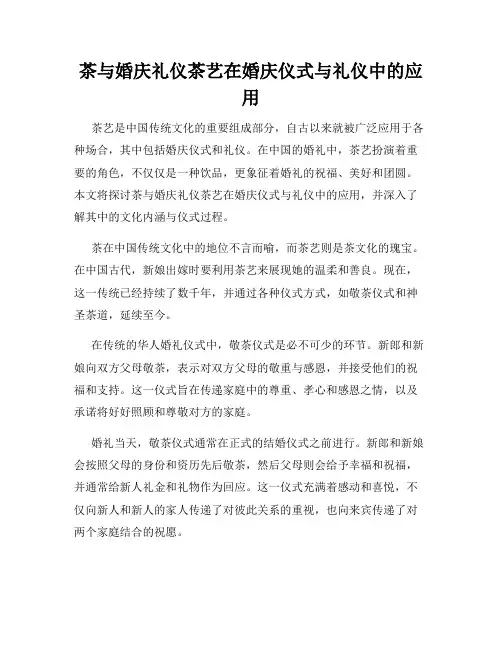 茶与婚庆礼仪茶艺在婚庆仪式与礼仪中的应用

茶艺是中国传统文化的重要组成部分，自古以来就被广泛应用于各种场合，其中包括婚庆仪式和礼仪。在中国的婚礼中，茶艺扮演着重要的角色，不仅仅是一种饮品，更象征着婚礼的祝福、美好和团圆。本文将探讨茶与婚庆礼仪茶艺在婚庆仪式与礼仪中的应用，并深入了解其中的文化内涵与仪式过程。

茶在中国传统文化中的地位不言而喻，而茶艺则是茶文化的瑰宝。在中国古代，新娘出嫁时要利用茶艺来展现她的温柔和善良。现在，这一传统已经持续了数千年，并通过各种仪式方式，如敬茶仪式和神圣茶道，延续至今。

在传统的华人婚礼仪式中，敬茶仪式是必不可少的环节。新郎和新娘向双方父母敬茶，表示对双方父母的敬重与感恩，并接受他们的祝福和支持。这一仪式旨在传递家庭中的尊重、孝心和感恩之情，以及承诺将好好照顾和尊敬对方的家庭。

婚礼当天，敬茶仪式通常在正式的结婚仪式之前进行。新郎和新娘会按照父母的身份和资历先后敬茶，然后父母则会给予幸福和祝福，并通常给新人礼金和礼物作为回应。这一仪式充满着感动和喜悦，不仅向新人和新人的家人传递了对彼此关系的重视，也向来宾传递了对两个家庭结合的祝愿。